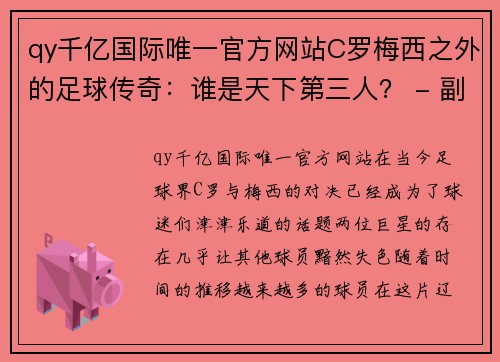 qy千亿国际唯一官方网站C罗梅西之外的足球传奇：谁是天下第三人？ - 副

qy千亿国际唯一官方网站在当今足球界C罗与梅西的对决已经成为了球迷们津津乐道的话题两位巨星的存在几乎让其他球员黯然失色随着时间的推移越来越多的球员在这片辽